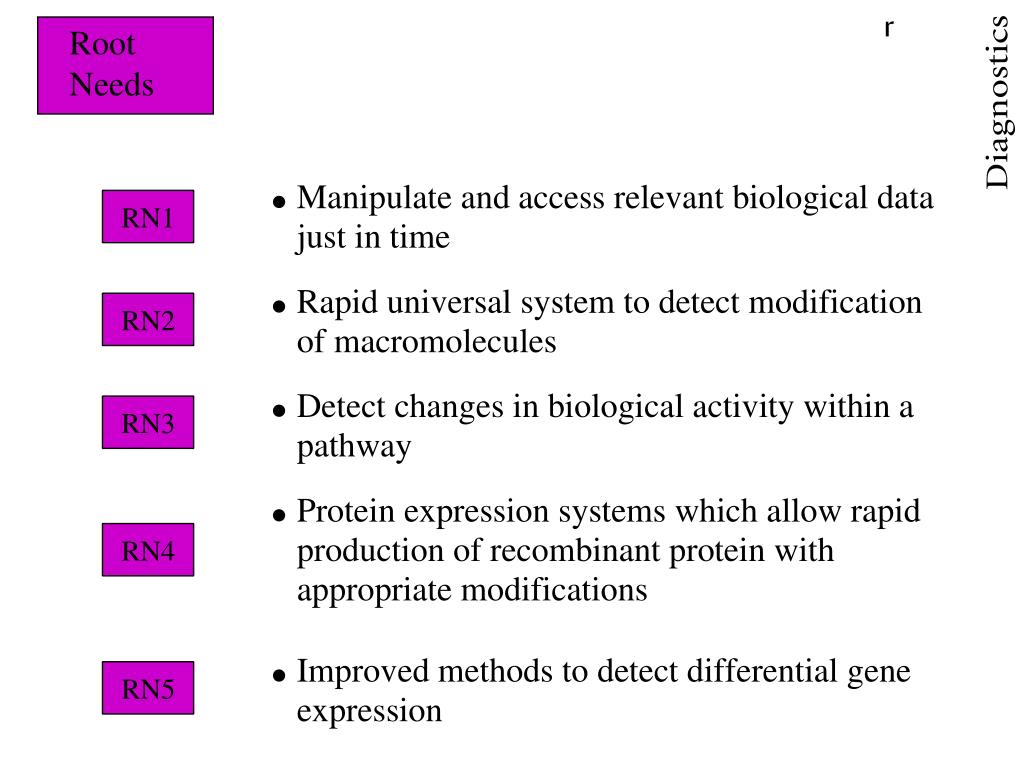 Root Needs

r

Diagnostics

RN1

• Manipulate and access relevant biological data just in time

RN2

• Rapid universal system to detect modification of macromolecules

RN3

• Detect changes in biological activity within a pathway

RN4

• Protein expression systems which allow rapid production of recombinant protein with appropriate modifications

RN5

• Improved methods to detect differential gene expression